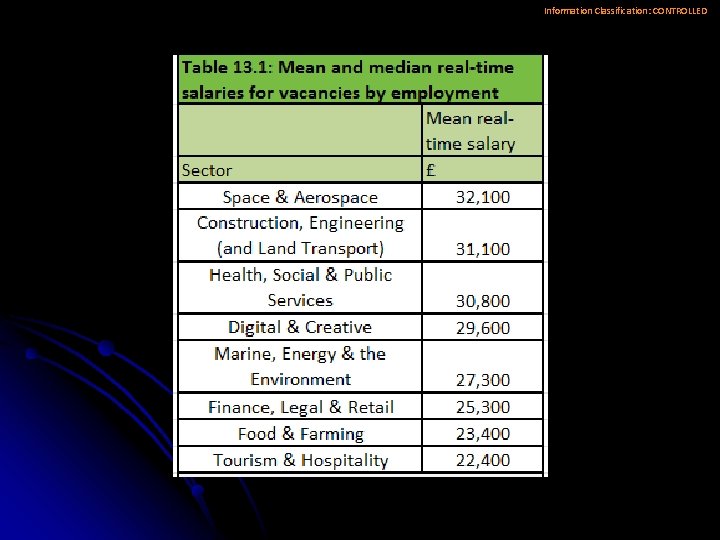 Information Classification: CONTROLLED

Table 13.1: Mean and median real-time salaries for vacancies by employment

| | Mean real-time salary |
|---|---|
| Sector | £ |
| Space & Aerospace | 32,100 |
| Construction, Engineering (and Land Transport) | 31,100 |
| Health, Social & Public Services | 30,800 |
| Digital & Creative | 29,600 |
| Marine, Energy & the Environment | 27,300 |
| Finance, Legal & Retail | 25,300 |
| Food & Farming | 23,400 |
| Tourism & Hospitality | 22,400 |